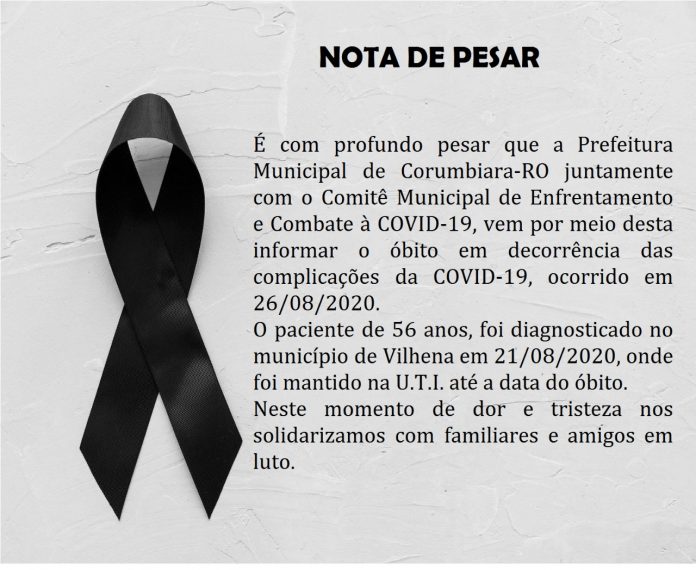 NOTA DE PESAR

É com profundo pesar que a Prefeitura Municipal de Corumbiara-RO juntamente com o Comitê Municipal de Enfrentamento e Combate à COVID-19, vem por meio desta informar o óbito em decorrência das complicações da COVID-19, ocorrido em 26/08/2020.

O paciente de 56 anos, foi diagnosticado no município de Vilhena em 21/08/2020, onde foi mantido na U.T.I. até a data do óbito.

Neste momento de dor e tristeza nos solidarizamos com familiares e amigos em luto.